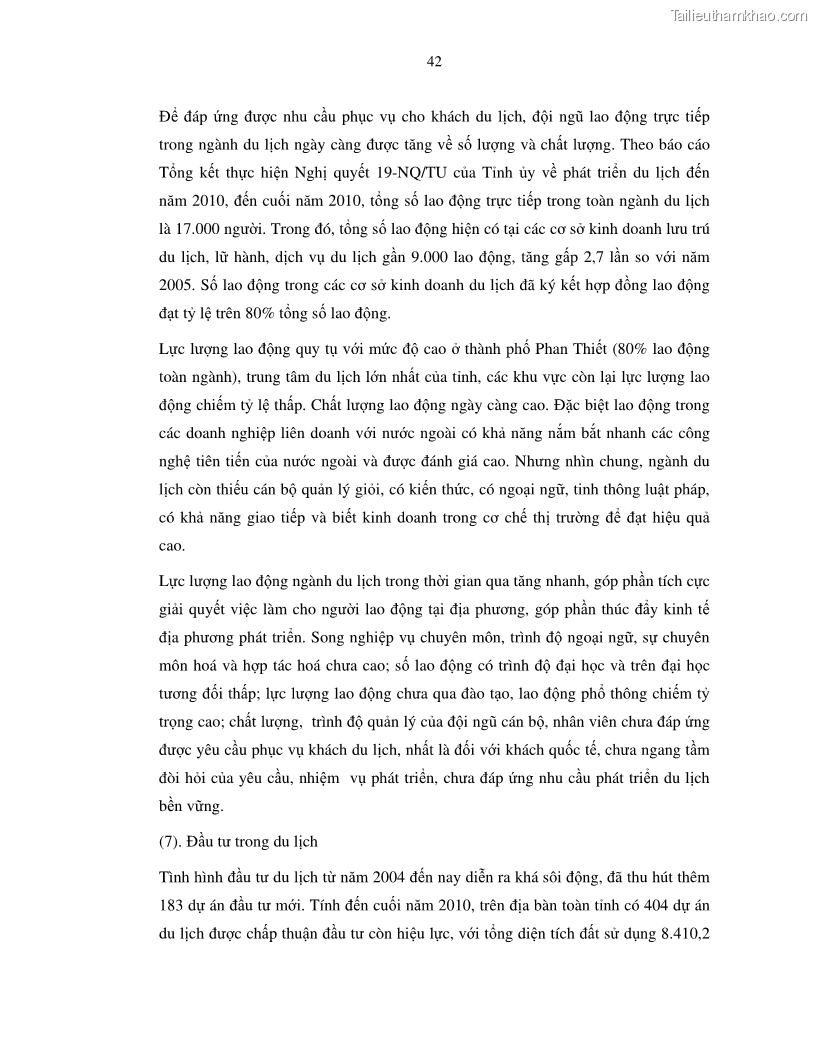 Tailieuthamkhao.com

42

Để đáp ứng được nhu cầu phục vụ cho khách du lịch, đội ngũ lao động trực tiếp trong ngành du lịch ngày càng được tăng về số lượng và chất lượng. Theo báo cáo Tổng kết thực hiện Nghị quyết 19-NQ/TU của Tỉnh ủy về phát triển du lịch đến năm 2010, đến cuối năm 2010, tổng số lao động trực tiếp trong toàn ngành du lịch là 17.000 người. Trong đó, tổng số lao động hiện có tại các cơ sở kinh doanh lưu trú du lịch, lữ hành, dịch vụ du lịch gần 9.000 lao động, tăng gấp 2,7 lần so với năm 2005. Số lao động trong các cơ sở kinh doanh du lịch đã ký kết hợp đồng lao động đạt tỷ lệ trên 80% tổng số lao động.

Lực lượng lao động quy tụ với mức độ cao ở thành phố Phan Thiết (80% lao động toàn ngành), trung tâm du lịch lớn nhất của tỉnh, các khu vực còn lại lực lượng lao động chiếm tỷ lệ thấp. Chất lượng lao động ngày càng cao. Đặc biệt lao động trong các doanh nghiệp liên doanh với nước ngoài có khả năng nắm bắt nhanh các công nghệ tiên tiến của nước ngoài và được đánh giá cao. Nhưng nhìn chung, ngành du lịch còn thiếu cán bộ quản lý giỏi, có kiến thức, có ngoại ngữ, tinh thông luật pháp, có khả năng giao tiếp và biết kinh doanh trong cơ chế thị trường để đạt hiệu quả cao.

Lực lượng lao động ngành du lịch trong thời gian qua tăng nhanh, góp phần tích cực giải quyết việc làm cho người lao động tại địa phương, góp phần thúc đẩy kinh tế địa phương phát triển. Song nghiệp vụ chuyên môn, trình độ ngoại ngữ, sự chuyên môn hoá và hợp tác hoá chưa cao; số lao động có trình độ đại học và trên đại học tương đối thấp; lực lượng lao động chưa qua đào tạo, lao động phổ thông chiếm tỷ trọng cao; chất lượng, trình độ quản lý của đội ngũ cán bộ, nhân viên chưa đáp ứng được yêu cầu phục vụ khách du lịch, nhất là đối với khách quốc tế, chưa ngang tầm đòi hỏi của yêu cầu, nhiệm vụ phát triển, chưa đáp ứng nhu cầu phát triển du lịch bền vững.

(7). Đầu tư trong du lịch

Tình hình đầu tư du lịch từ năm 2004 đến nay diễn ra khá sôi động, đã thu hút thêm 183 dự án đầu tư mới. Tính đến cuối năm 2010, trên địa bàn toàn tỉnh có 404 dự án du lịch được chấp thuận đầu tư còn hiệu lực, với tổng diện tích đất sử dụng 8.410,2